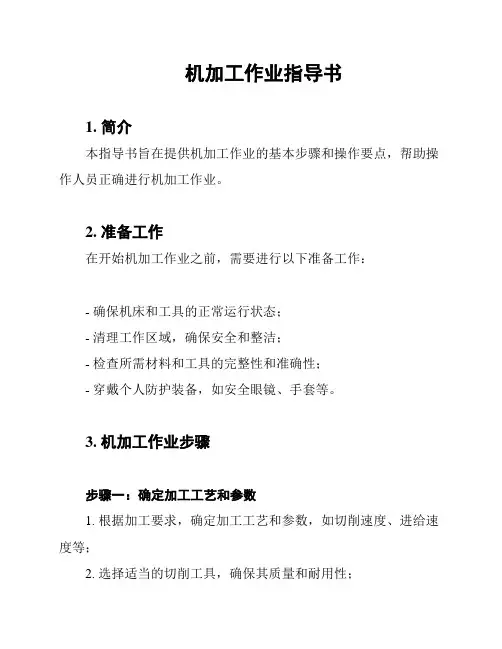 机加工作业指导书

1. 简介

本指导书旨在提供机加工作业的基本步骤和操作要点，帮助操作人员正确进行机加工作业。

2. 准备工作

在开始机加工作业之前，需要进行以下准备工作：

- 确保机床和工具的正常运行状态；
- 清理工作区域，确保安全和整洁；
- 检查所需材料和工具的完整性和准确性；
- 穿戴个人防护装备，如安全眼镜、手套等。

3. 机加工作业步骤

步骤一：确定加工工艺和参数

1. 根据加工要求，确定加工工艺和参数，如切削速度、进给速度等；

2. 选择适当的切削工具，确保其质量和耐用性；